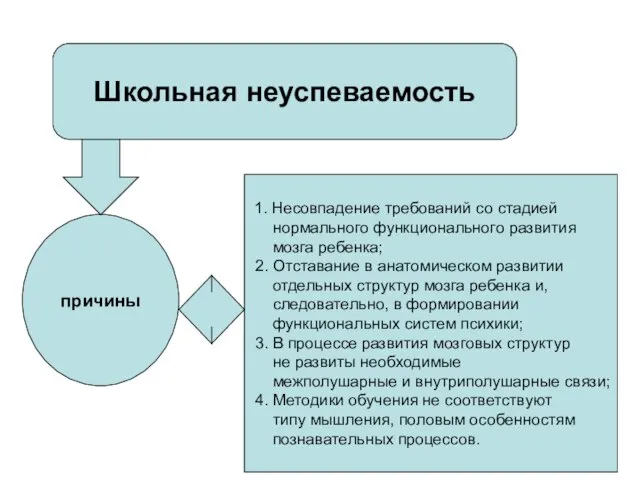 Школьная неуспеваемость

причины

1. Несовпадение требований со стадией нормального функционального развития мозга ребенка;
2. Отставание в анатомическом развитии отдельных структур мозга ребенка и, следовательно, в формировании функциональных систем психики;
3. В процессе развития мозговых структур не развиты необходимые межполушарные и внутриполушарные связи;
4. Методики обучения не соответствуют типу мышления, половым особенностям познавательных процессов.